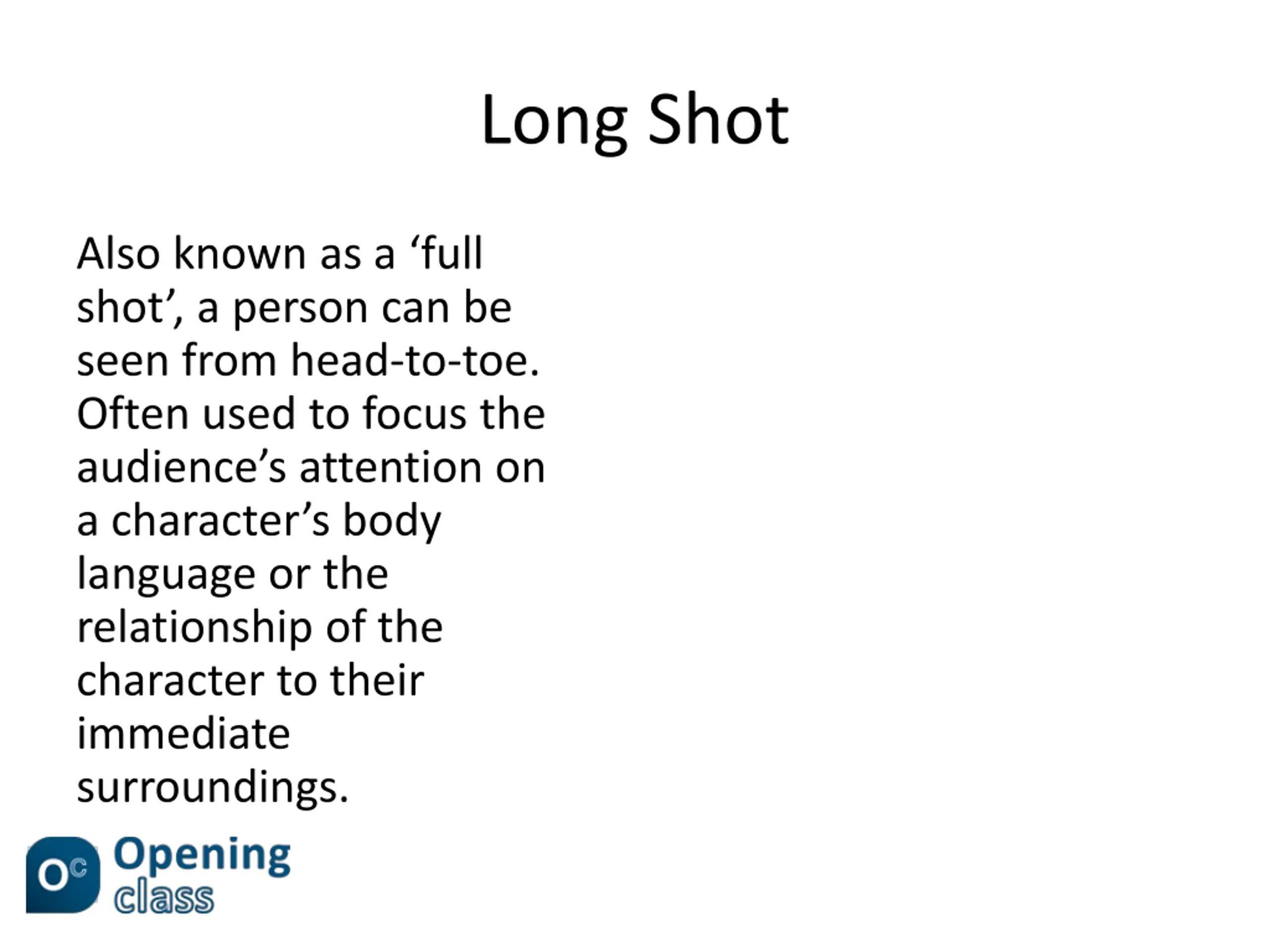 Long Shot

Also known as a ‘full shot’, a person can be seen from head-to-toe. Often used to focus the audience’s attention on a character’s body language or the relationship of the character to their immediate surroundings.

Oc Opening class